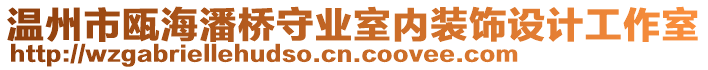 温州市瓯海潘桥守业室内装饰设计工作室
http://wzgabriellehudso.cn.coovee.com